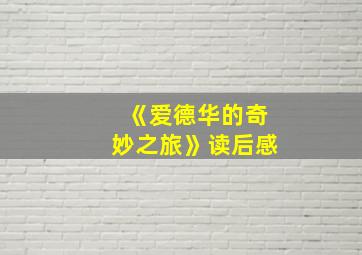 《爱德华的奇妙之旅》读后感